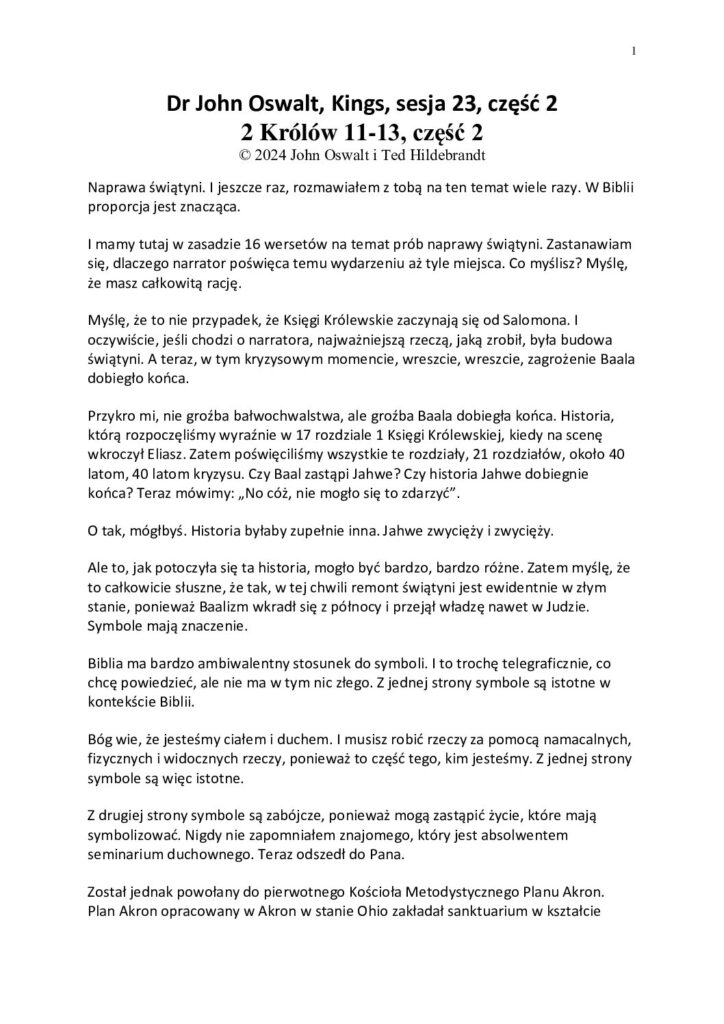 1

Dr John Oswalt, Kings, sesja 23, część 2
2 Królów 11-13, część 2
© 2024 John Oswalt i Ted Hildebrandt

Naprawa świątyni. I jeszcze raz, rozmawiałem z tobą na ten temat wiele razy. W Biblii proporcja jest znacząca.

I mamy tutaj w zasadzie 16 wersetów na temat prób naprawy świątyni. Zastanawiam się, dlaczego narrator poświęca temu wydarzeniu aż tyle miejsca. Co myślisz? Myślę, że masz całkowitą rację.

Myślę, że to nie przypadek, że Księgi Królewskie zaczynają się od Salomona. I oczywiście, jeśli chodzi o narratora, najważniejszą rzeczą, jaką zrobił, była budowa świątyni. A teraz, w tym kryzysowym momencie, wreszcie, wreszcie, zagrożenie Baala dobiegło końca.

Przykro mi, nie groźba bałwochwalstwa, ale groźba Baala dobiegła końca. Historia, którą rozpoczęliśmy wyraźnie w 17 rozdziale 1 Księgi Królewskiej, kiedy na scenę wkroczył Eliasz. Zatem poświęciliśmy wszystkie te rozdziały, 21 rozdziałów, około 40 latom, 40 latom kryzysu. Czy Baal zastąpi Jahwe? Czy historia Jahwe dobiegnie końca? Teraz mówimy: „No cóż, nie mogło się to zdarzyć”.

O tak, mógłbyś. Historia byłaby zupełnie inna. Jahwe zwycięży i zwycięży.

Ale to, jak potoczyła się ta historia, mogło być bardzo, bardzo różne. Zatem myślę, że to całkowicie słuszne, że tak, w tej chwili remont świątyni jest ewidentnie w złym stanie, ponieważ Baalizm wkradł się z północy i przejął władzę nawet w Judzie. Symbole mają znaczenie.

Biblia ma bardzo ambiwalentny stosunek do symboli. I to trochę telegraficznie, co chcę powiedzieć, ale nie ma w tym nic złego. Z jednej strony symbole są istotne w kontekście Biblii.

Bóg wie, że jesteśmy ciałem i duchem. I musisz robić rzeczy za pomocą namacalnych, fizycznych i widocznych rzeczy, ponieważ to część tego, kim jesteśmy. Z jednej strony symbole są więc istotne.

Z drugiej strony symbole są zabójcze, ponieważ mogą zastąpić życie, które mają symbolizować. Nigdy nie zapomniałem znajomego, który jest absolwentem seminarium duchownego. Teraz odszedł do Pana.

Został jednak powołany do pierwotnego Kościoła Metodystycznego Planu Akron. Plan Akron opracowany w Akron w stanie Ohio zakładał sanktuarium w kształcie